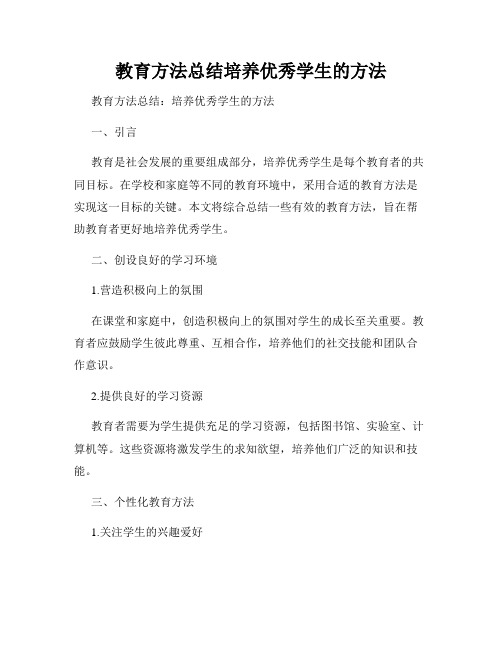 教育方法总结培养优秀学生的方法

教育方法总结：培养优秀学生的方法

一、引言

教育是社会发展的重要组成部分，培养优秀学生是每个教育者的共同目标。在学校和家庭等不同的教育环境中，采用合适的教育方法是实现这一目标的关键。本文将综合总结一些有效的教育方法，旨在帮助教育者更好地培养优秀学生。

二、创设良好的学习环境

1.营造积极向上的氛围

在课堂和家庭中，创造积极向上的氛围对学生的成长至关重要。教育者应鼓励学生彼此尊重、互相合作，培养他们的社交技能和团队合作意识。

2.提供良好的学习资源

教育者需要为学生提供充足的学习资源，包括图书馆、实验室、计算机等。这些资源将激发学生的求知欲望，培养他们广泛的知识和技能。

三、个性化教育方法

1.关注学生的兴趣爱好